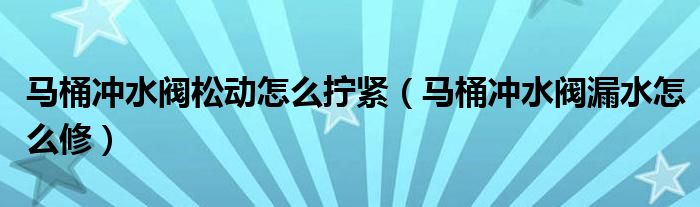 马桶冲水阀松动怎么拧紧（马桶冲水阀漏水怎么修）